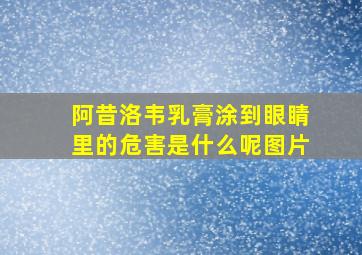 阿昔洛韦乳膏涂到眼睛里的危害是什么呢图片